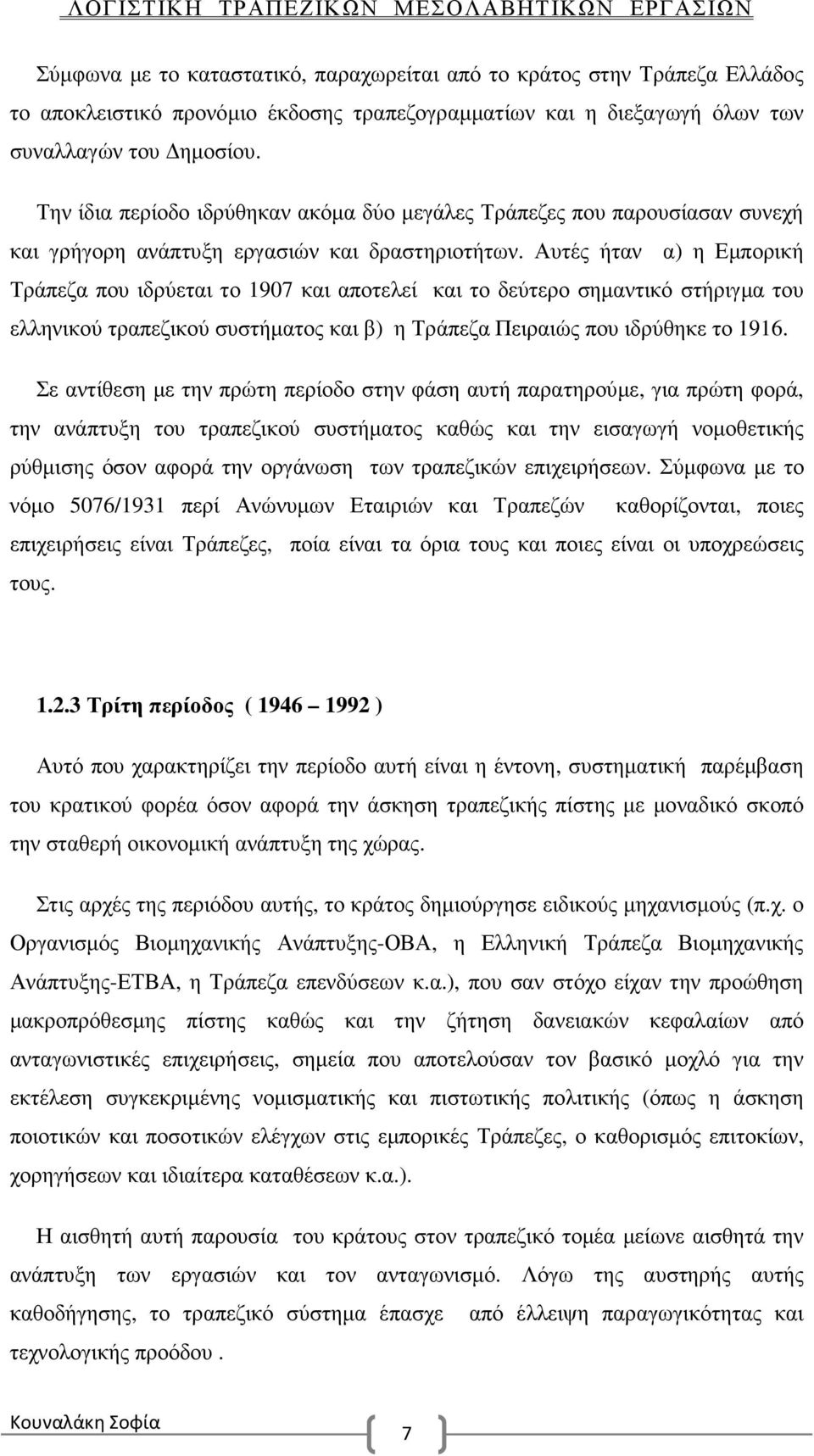 ΛΟΓΙΣΤΙΚΗ ΤΡΑΠΕΖΙΚΩΝ ΜΕΣΟΛΑΒΗΤΙΚΩΝ ΕΡΓΑΣΙΩΝ

Σύμφωνα με το καταστατικό, παραχωρείται από το κράτος στην Τράπεζα Ελλάδος το αποκλειστικό προνόμιο έκδοσης τραπεζογραμματίων και η διεξαγωγή όλων των συναλλαγών του Δημοσίου.

Την ίδια περίοδο ιδρύθηκαν ακόμα δύο μεγάλες Τράπεζες που παρουσίασαν συνεχή και γρήγορη ανάπτυξη εργασιών και δραστηριοτήτων. Αυτές ήταν α) η Εμπορική Τράπεζα που ιδρύεται το 1907 και αποτελεί και το δεύτερο σημαντικό στήριγμα του ελληνικού τραπεζικού συστήματος και β) η Τράπεζα Πειραιώς που ιδρύθηκε το 1916.

Σε αντίθεση με την πρώτη περίοδο στην φάση αυτή παρατηρούμε, για πρώτη φορά, την ανάπτυξη του τραπεζικού συστήματος καθώς και την εισαγωγή νομοθετικής ρύθμισης όσον αφορά την οργάνωση των τραπεζικών επιχειρήσεων. Σύμφωνα με το νόμο 5076/1931 περί Ανώνυμων Εταιριών και Τραπεζών καθορίζονται, ποιες επιχειρήσεις είναι Τράπεζες, ποία είναι τα όρια τους και ποιες είναι οι υποχρεώσεις τους.

1.2.3 Τρίτη περίοδος ( 1946 – 1992 )

Αυτό που χαρακτηρίζει την περίοδο αυτή είναι η έντονη, συστηματική παρέμβαση του κρατικού φορέα όσον αφορά την άσκηση τραπεζικής πίστης με μοναδικό σκοπό την σταθερή οικονομική ανάπτυξη της χώρας.

Στις αρχές της περιόδου αυτής, το κράτος δημιούργησε ειδικούς μηχανισμούς (π.χ. ο Οργανισμός Βιομηχανικής Ανάπτυξης-ΟΒΑ, η Ελληνική Τράπεζα Βιομηχανικής Ανάπτυξης-ΕΤΒΑ, η Τράπεζα επενδύσεων κ.α.), που σαν στόχο είχαν την προώθηση μακροπρόθεσμης πίστης καθώς και την ζήτηση δανειακών κεφαλαίων από ανταγωνιστικές επιχειρήσεις, σημεία που αποτελούσαν τον βασικό μοχλό για την εκτέλεση συγκεκριμένης νομισματικής και πιστωτικής πολιτικής (όπως η άσκηση ποιοτικών και ποσοτικών ελέγχων στις εμπορικές Τράπεζες, ο καθορισμός επιτοκίων, χορηγήσεων και ιδιαίτερα καταθέσεων κ.α.).

Η αισθητή αυτή παρουσία του κράτους στον τραπεζικό τομέα μείωνε αισθητά την ανάπτυξη των εργασιών και τον ανταγωνισμό. Λόγω της αυστηρής αυτής καθοδήγησης, το τραπεζικό σύστημα έπασχε από έλλειψη παραγωγικότητας και τεχνολογικής προόδου .

Κουναλάκη Σοφία

7